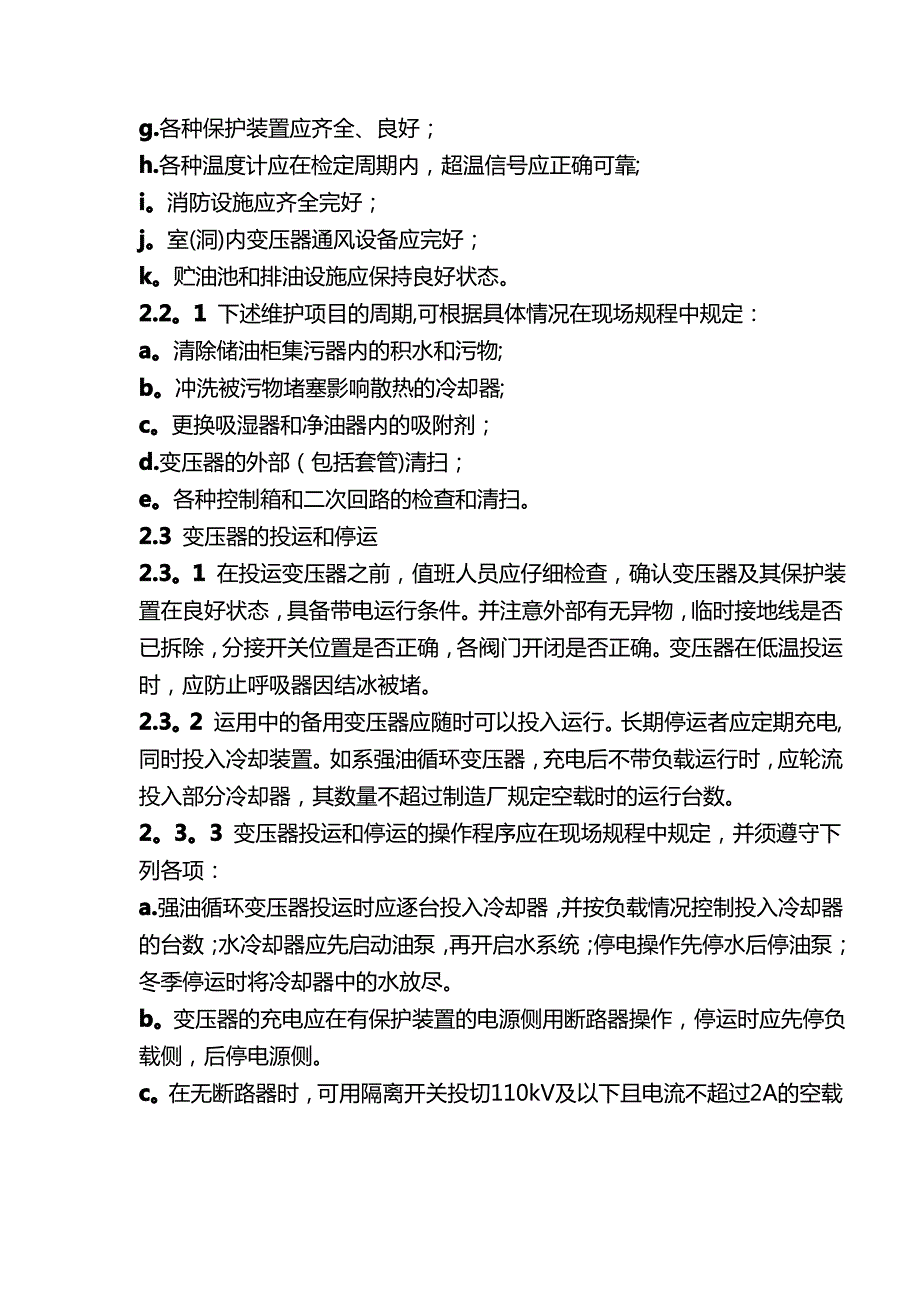 g.各种保护装置应齐全、良好；
h.各种温度计应在检定周期内，超温信号应正确可靠;
i。消防设施应齐全完好；
j。室(洞)内变压器通风设备应完好；
k。贮油池和排油设施应保持良好状态。
2.2。1 下述维护项目的周期,可根据具体情况在现场规程中规定：
a。清除储油柜集污器内的积水和污物;
b。冲洗被污物堵塞影响散热的冷却器;
c。更换吸湿器和净油器内的吸附剂；
d.变压器的外部（包括套管)清扫；
e。各种控制箱和二次回路的检查和清扫。
2.3 变压器的投运和停运
2.3。1 在投运变压器之前，值班人员应仔细检查，确认变压器及其保护装置在良好状态，具备带电运行条件。并注意外部有无异物，临时接地线是否已拆除，分接开关位置是否正确，各阀门开闭是否正确。变压器在低温投运时，应防止呼吸器因结冰被堵。
2.3。2 运用中的备用变压器应随时可以投入运行。长期停运者应定期充电,同时投入冷却装置。如系强油循环变压器，充电后不带负载运行时，应轮流投入部分冷却器，其数量不超过制造厂规定空载时的运行台数。
2。3。3 变压器投运和停运的操作程序应在现场规程中规定，并须遵守下列各项：
a.强油循环变压器投运时应逐台投入冷却器，并按负载情况控制投入冷却器的台数；水冷却器应先启动油泵，再开启水系统；停电操作先停水后停油泵；冬季停运时将冷却器中的水放尽。
b。变压器的充电应在有保护装置的电源侧用断路器操作，停运时应先停负载侧，后停电源侧。
c。在无断路器时，可用隔离开关投切110kV及以下且电流不超过2A的空载